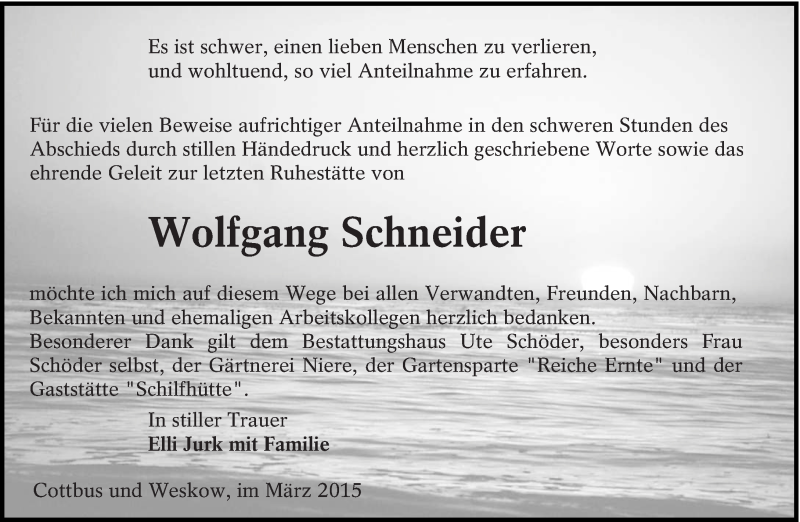 Es ist schwer, einen lieben Menschen zu verlieren,
und wohltuend, so viel Anteilnahme zu erfahren.

Für die vielen Beweise aufrichtiger Anteilnahme in den schweren Stunden des Abschieds durch stillen Händedruck und herzlich geschriebene Worte sowie das ehrende Geleit zur letzten Ruhestätte von

Wolfgang Schneider

möchte ich mich auf diesem Wege bei allen Verwandten, Freunden, Nachbarn, Bekannten und ehemaligen Arbeitskollegen herzlich bedanken.
Besonderer Dank gilt dem Bestattungshaus Ute Schöder, besonders Frau Schöder selbst, der Gärtnerei Niere, der Gartensparte "Reiche Ernte" und der Gaststätte "Schilfhütte".

In stiller Trauer
Elli Jurk mit Familie

Cottbus und Weskow, im März 2015